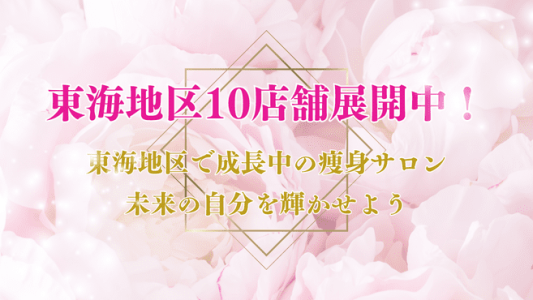 東海地区10店舗展開中！

東海地区で成長中の痩身サロン
未来の自分を輝かせよう